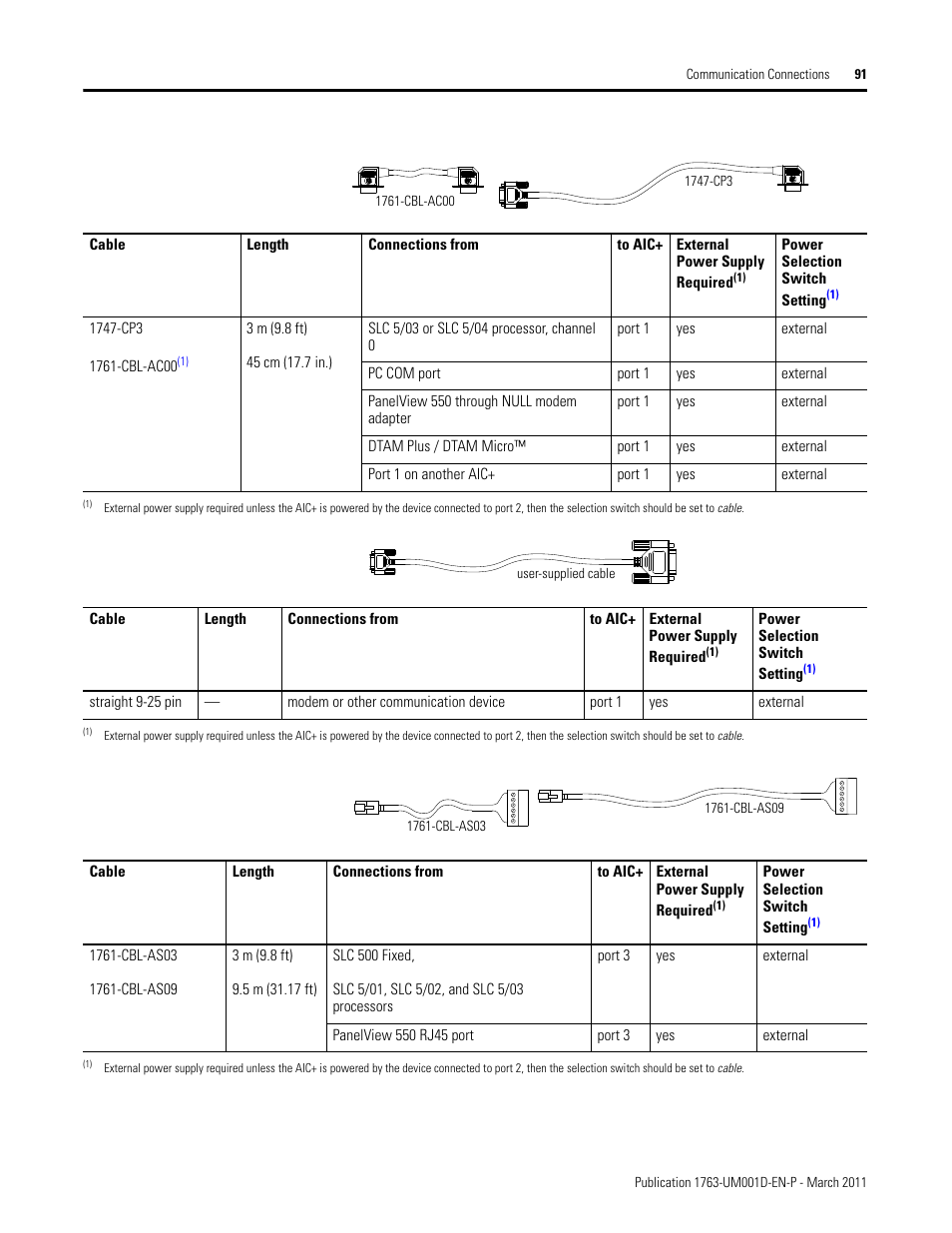 Communication Connections 91

1761-CBL-AC00

1747-CP3

| Cable | Length | Connections from | to AIC+ | External Power Supply Required$^{(1)}$ | Power Selection Switch Setting$^{(1)}$ |
|---|---|---|---|---|---|
| 1747-CP3 1761-CBL-AC00$^{(1)}$ | 3 m (9.8 ft) 45 cm (17.7 in.) | SLC 5/03 or SLC 5/04 processor, channel 0 | port 1 | yes | external |
| | | PC COM port | port 1 | yes | external |
| | | PanelView 550 through NULL modem adapter | port 1 | yes | external |
| | | DTAM Plus / DTAM Micro™ | port 1 | yes | external |
| | | Port 1 on another AIC+ | port 1 | yes | external |

(1) External power supply required unless the AIC+ is powered by the device connected to port 2, then the selection switch should be set to cable.

user-supplied cable

| Cable | Length | Connections from | to AIC+ | External Power Supply Required$^{(1)}$ | Power Selection Switch Setting$^{(1)}$ |
|---|---|---|---|---|---|
| straight 9-25 pin | — | modem or other communication device | port 1 | yes | external |

(1) External power supply required unless the AIC+ is powered by the device connected to port 2, then the selection switch should be set to cable.

1761-CBL-AS03

1761-CBL-AS09

| Cable | Length | Connections from | to AIC+ | External Power Supply Required$^{(1)}$ | Power Selection Switch Setting$^{(1)}$ |
|---|---|---|---|---|---|
| 1761-CBL-AS03 1761-CBL-AS09 | 3 m (9.8 ft) 9.5 m (31.17 ft) | SLC 500 Fixed, SLC 5/01, SLC 5/02, and SLC 5/03 processors | port 3 | yes | external |
| | | PanelView 550 RJ45 port | port 3 | yes | external |

(1) External power supply required unless the AIC+ is powered by the device connected to port 2, then the selection switch should be set to cable.

Publication 1763-UM001D-EN-P - March 2011